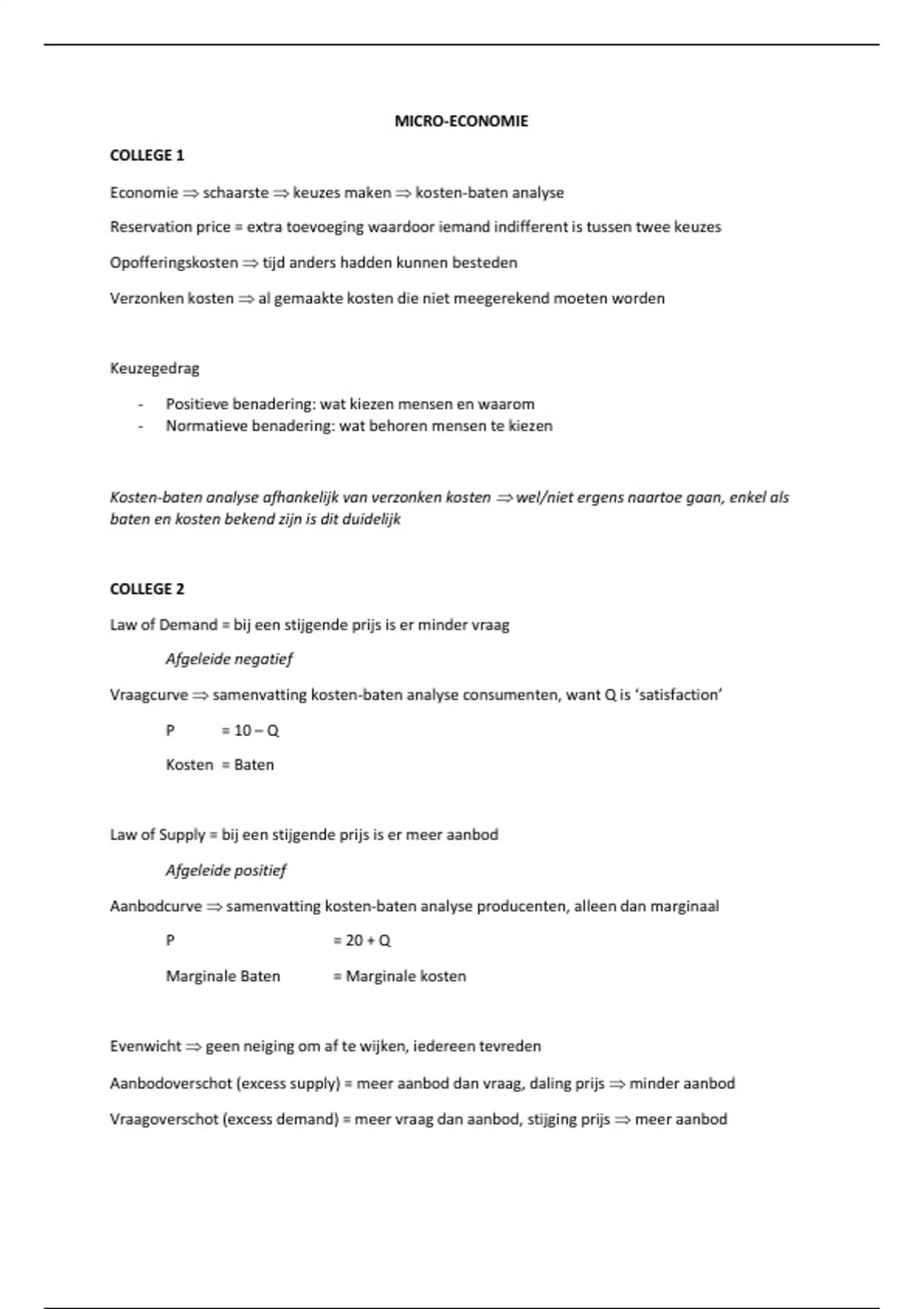 MICRO-ECONOMIE

COLLEGE 1

Economie ⇒ schaarste ⇒ keuzes maken ⇒ kosten-baten analyse

Reservation price = extra toevoeging waardoor iemand indifferent is tussen twee keuzes

Opofferingskosten ⇒ tijd anders hadden kunnen besteden

Verzonken kosten ⇒ al gemaakte kosten die niet meegerekend moeten worden

Keuzegedrag

- Positieve benadering: wat kiezen mensen en waarom
- Normatieve benadering: wat behoren mensen te kiezen

Kosten-baten analyse afhankelijk van verzonken kosten ⇒ wel/niet ergens naartoe gaan, enkel als baten en kosten bekend zijn is dit duidelijk

COLLEGE 2

Law of Demand = bij een stijgende prijs is er minder vraag

Afgeleide negatief

Vraagcurve ⇒ samenvatting kosten-baten analyse consumenten, want Q is 'satisfaction'

P = 10 – Q

Kosten = Baten

Law of Supply = bij een stijgende prijs is er meer aanbod

Afgeleide positief

Aanbodcurve ⇒ samenvatting kosten-baten analyse producenten, alleen dan marginaal

P = 20 + Q

Marginale Baten = Marginale kosten

Evenwicht ⇒ geen neiging om af te wijken, iedereen tevreden

Aanbodoverschot (excess supply) = meer aanbod dan vraag, daling prijs ⇒ minder aanbod

Vraagoverschot (excess demand) = meer vraag dan aanbod, stijging prijs ⇒ meer aanbod